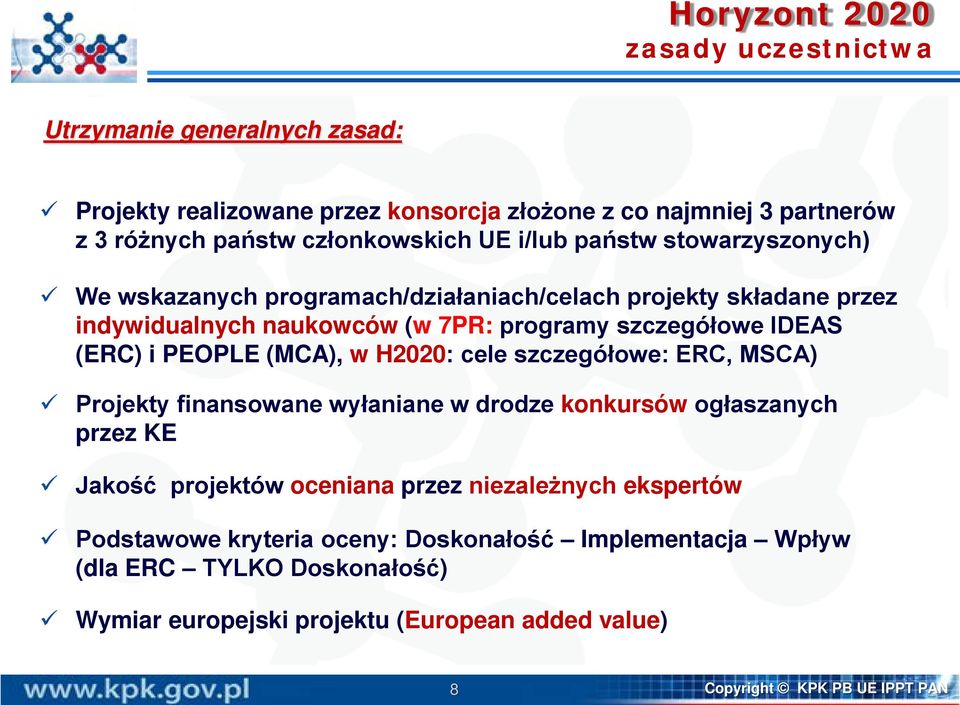 Horyzont 2020
zasady uczestnictwa

Utrzymanie generalnych zasad:

✓ Projekty realizowane przez konsorcja złożone z co najmniej 3 partnerów z 3 różnych państw członkowskich UE i/lub państw stowarzyszonych)

✓ We wskazanych programach/działaniach/celach projekty składane przez indywidualnych naukowców (w 7PR: programy szczegółowe IDEAS (ERC) i PEOPLE (MCA), w H2020: cele szczegółowe: ERC, MSCA)

✓ Projekty finansowane wyłaniane w drodze konkursów ogłaszanych przez KE

✓ Jakość projektów oceniana przez niezależnych ekspertów

✓ Podstawowe kryteria oceny: Doskonałość – Implementacja – Wpływ (dla ERC – TYLKO Doskonałość)

✓ Wymiar europejski projektu (European added value)

www.kpk.gov.pl 8 Copyright © KPK PB UE IPPT PAN